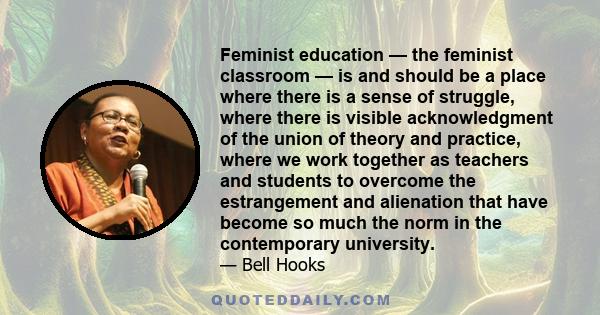 Feminist education — the feminist classroom — is and should be a place where there is a sense of struggle, where there is visible acknowledgment of the union of theory and practice, where we work together as teachers and students to overcome the estrangement and alienation that have become so much the norm in the contemporary university.
— Bell Hooks

QUOTEDDAILY.COM